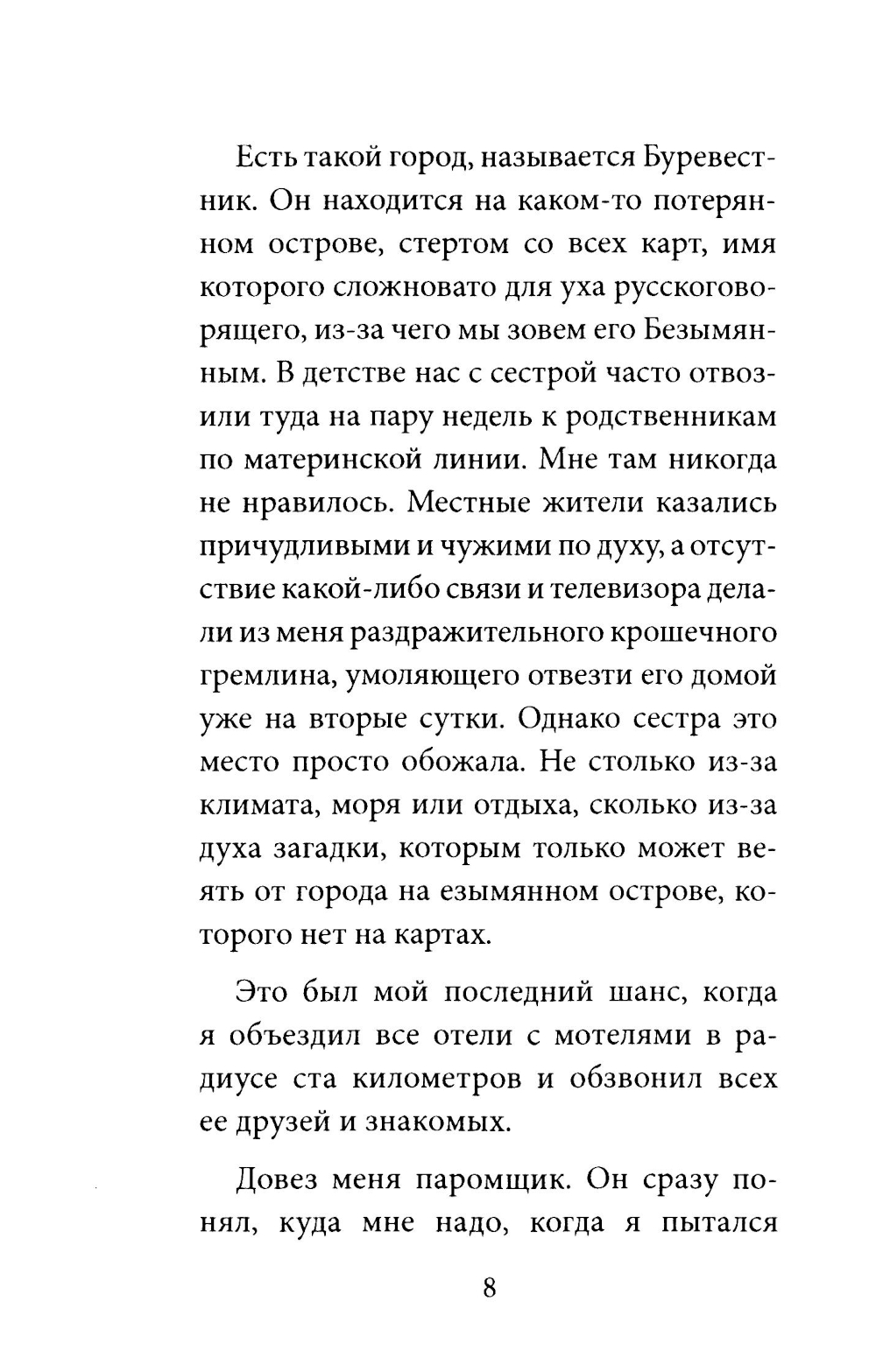 Есть такой город, называется Буревестник. Он находится на каком-то потерянном острове, стертом со всех карт, имя которого сложновато для уха русскоговорящего, из-за чего мы зовем его Безымянным. В детстве нас с сестрой часто отвозили туда на пару недель к родственникам по материнской линии. Мне там никогда не нравилось. Местные жители казались причудливыми и чужими по духу, а отсутствие какой-либо связи и телевизора делали из меня раздражительного крошечного гремлина, умоляющего отвезти его домой уже на вторые сутки. Однако сестра это место просто обожала. Не столько из-за климата, моря или отдыха, сколько из-за духа загадки, которым только может веять от города на езымянном острове, которого нет на картах.

Это был мой последний шанс, когда я объездил все отели с мотелями в радиусе ста километров и обзвонил всех ее друзей и знакомых.

Довез меня паромщик. Он сразу понял, куда мне надо, когда я пытался

8